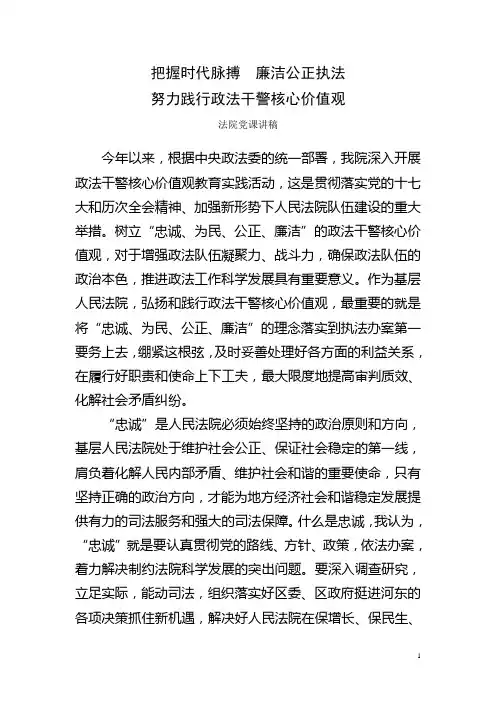 把握时代脉搏　廉洁公正执法
努力践行政法干警核心价值观

法院党课讲稿

今年以来，根据中央政法委的统一部署，我院深入开展政法干警核心价值观教育实践活动，这是贯彻落实党的十七大和历次全会精神、加强新形势下人民法院队伍建设的重大举措。树立“忠诚、为民、公正、廉洁”的政法干警核心价值观，对于增强政法队伍凝聚力、战斗力，确保政法队伍的政治本色，推进政法工作科学发展具有重要意义。作为基层人民法院，弘扬和践行政法干警核心价值观，最重要的就是将“忠诚、为民、公正、廉洁”的理念落实到执法办案第一要务上去，绷紧这根弦，及时妥善处理好各方面的利益关系，在履行好职责和使命上下工夫，最大限度地提高审判质效、化解社会矛盾纠纷。

“忠诚”是人民法院必须始终坚持的政治原则和方向，基层人民法院处于维护社会公正、保证社会稳定的第一线，肩负着化解人民内部矛盾、维护社会和谐的重要使命，只有坚持正确的政治方向，才能为地方经济社会和谐稳定发展提供有力的司法服务和强大的司法保障。什么是忠诚，我认为，“忠诚”就是要认真贯彻党的路线、方针、政策，依法办案，着力解决制约法院科学发展的突出问题。要深入调查研究，立足实际，能动司法，组织落实好区委、区政府挺进河东的各项决策抓住新机遇，解决好人民法院在保增长、保民生、

1